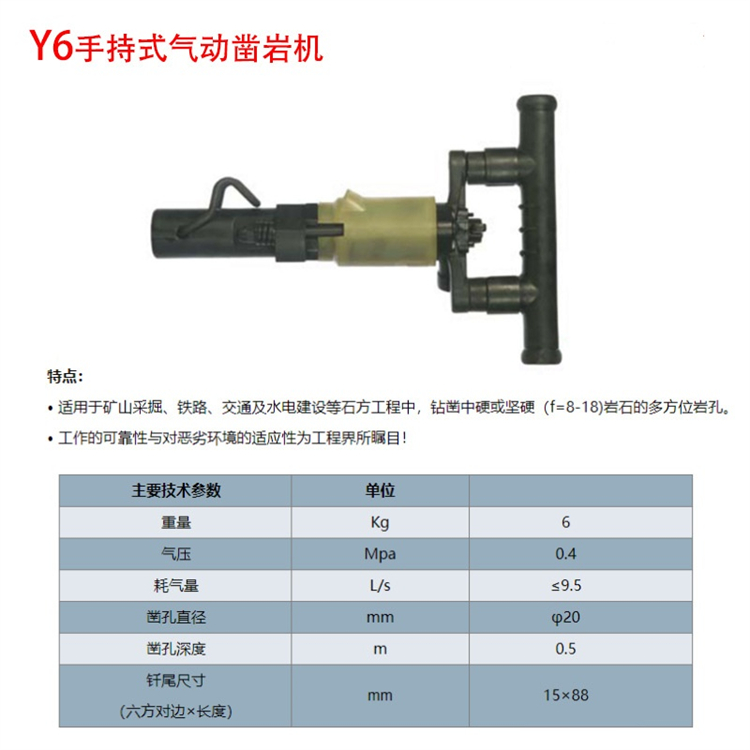 Y6手持式气动凿岩机

特点:

• 适用于矿山采掘、铁路、交通及水电建设等石方工程中，钻凿中硬或坚硬（f=8-18)岩石的多方位岩孔。

• 工作的可靠性与对恶劣环境的适应性为工程界所瞩目!

| 主要技术参数 | 单位 | |
|---|---|---|
| 重量 | Kg | 6 |
| 气压 | Mpa | 0.4 |
| 耗气量 | L/s | ≤9.5 |
| 凿孔直径 | mm | φ20 |
| 凿孔深度 | m | 0.5 |
| 钎尾尺寸 (六方对边×长度) | mm | 15×88 |